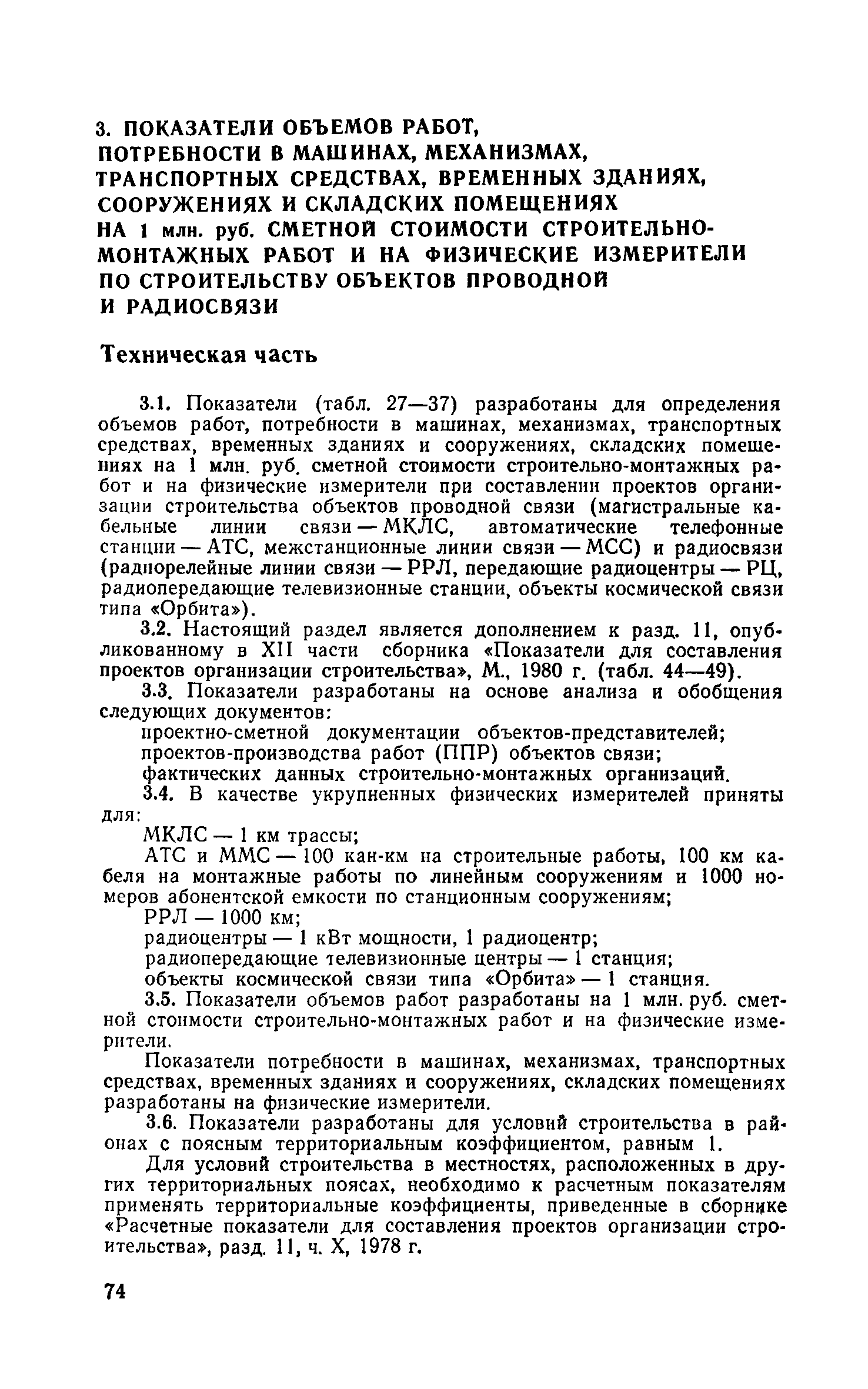 3. ПОКАЗАТЕЛИ ОБЪЕМОВ РАБОТ, ПОТРЕБНОСТИ В МАШИНАХ, МЕХАНИЗМАХ, ТРАНСПОРТНЫХ СРЕДСТВАХ, ВРЕМЕННЫХ ЗДАНИЯХ, СООРУЖЕНИЯХ И СКЛАДСКИХ ПОМЕЩЕНИЯХ НА 1 млн. руб. СМЕТНОЙ СТОИМОСТИ СТРОИТЕЛЬНО-МОНТАЖНЫХ РАБОТ И НА ФИЗИЧЕСКИЕ ИЗМЕРИТЕЛИ ПО СТРОИТЕЛЬСТВУ ОБЪЕКТОВ ПРОВОДНОЙ И РАДИОСВЯЗИ

Техническая часть

3.1. Показатели (табл. 27—37) разработаны для определения объемов работ, потребности в машинах, механизмах, транспортных средствах, временных зданиях и сооружениях, складских помещениях на 1 млн. руб. сметной стоимости строительно-монтажных работ и на физические измерители при составлении проектов организации строительства объектов проводной связи (магистральные кабельные линии связи — МКЛС, автоматические телефонные станции — АТС, межстанционные линии связи — МСС) и радиосвязи (радиорелейные линии связи — РРЛ, передающие радиоцентры — РЦ, радиопередающие телевизионные станции, объекты космической связи типа «Орбита»).

3.2. Настоящий раздел является дополнением к разд. 11, опубликованному в XII части сборника «Показатели для составления проектов организации строительства», М., 1980 г. (табл. 44—49).

3.3. Показатели разработаны на основе анализа и обобщения следующих документов:

проектно-сметной документации объектов-представителей;

проектов-производства работ (ППР) объектов связи;

фактических данных строительно-монтажных организаций.

3.4. В качестве укрупненных физических измерителей приняты для:

МКЛС — 1 км трассы;

АТС и ММС — 100 кан-км на строительные работы, 100 км кабеля на монтажные работы по линейным сооружениям и 1000 номеров абонентской емкости по станционным сооружениям;

РРЛ — 1000 км;

радиоцентры — 1 кВт мощности, 1 радиоцентр;

радиопередающие телевизионные центры — 1 станция;

объекты космической связи типа «Орбита» — 1 станция.

3.5. Показатели объемов работ разработаны на 1 млн. руб. сметной стоимости строительно-монтажных работ и на физические измерители.

Показатели потребности в машинах, механизмах, транспортных средствах, временных зданиях и сооружениях, складских помещениях разработаны на физические измерители.

3.6. Показатели разработаны для условий строительства в районах с поясным территориальным коэффициентом, равным 1.

Для условий строительства в местностях, расположенных в других территориальных поясах, необходимо к расчетным показателям применять территориальные коэффициенты, приведенные в сборнике «Расчетные показатели для составления проектов организации строительства», разд. 11, ч. X, 1978 г.

74